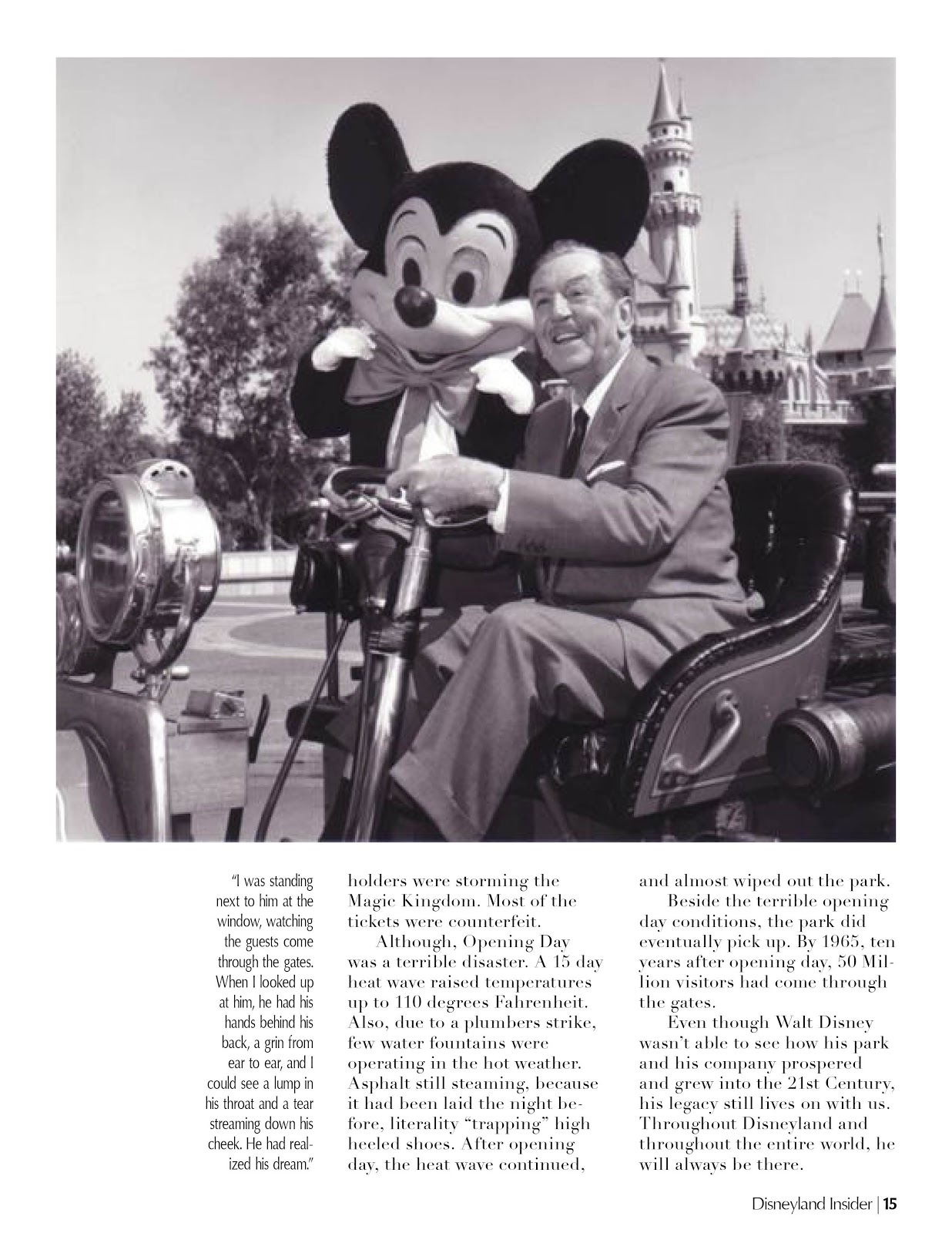 "I was standing next to him at the window, watching the guests come through the gates. When I looked up at him, he had his hands behind his back, a grin from ear to ear, and I could see a lump in his throat and a tear streaming down his cheek. He had realized his dream."

holders were storming the Magic Kingdom. Most of the tickets were counterfeit.

Although, Opening Day was a terrible disaster. A 15 day heat wave raised temperatures up to 110 degrees Fahrenheit. Also, due to a plumbers strike, few water fountains were operating in the hot weather. Asphalt still steaming, because it had been laid the night before, literality "trapping" high heeled shoes. After opening day, the heat wave continued, and almost wiped out the park.

Beside the terrible opening day conditions, the park did eventually pick up. By 1965, ten years after opening day, 50 Million visitors had come through the gates.

Even though Walt Disney wasn't able to see how his park and his company prospered and grew into the 21st Century, his legacy still lives on with us. Throughout Disneyland and throughout the entire world, he will always be there.

Disneyland Insider | 15